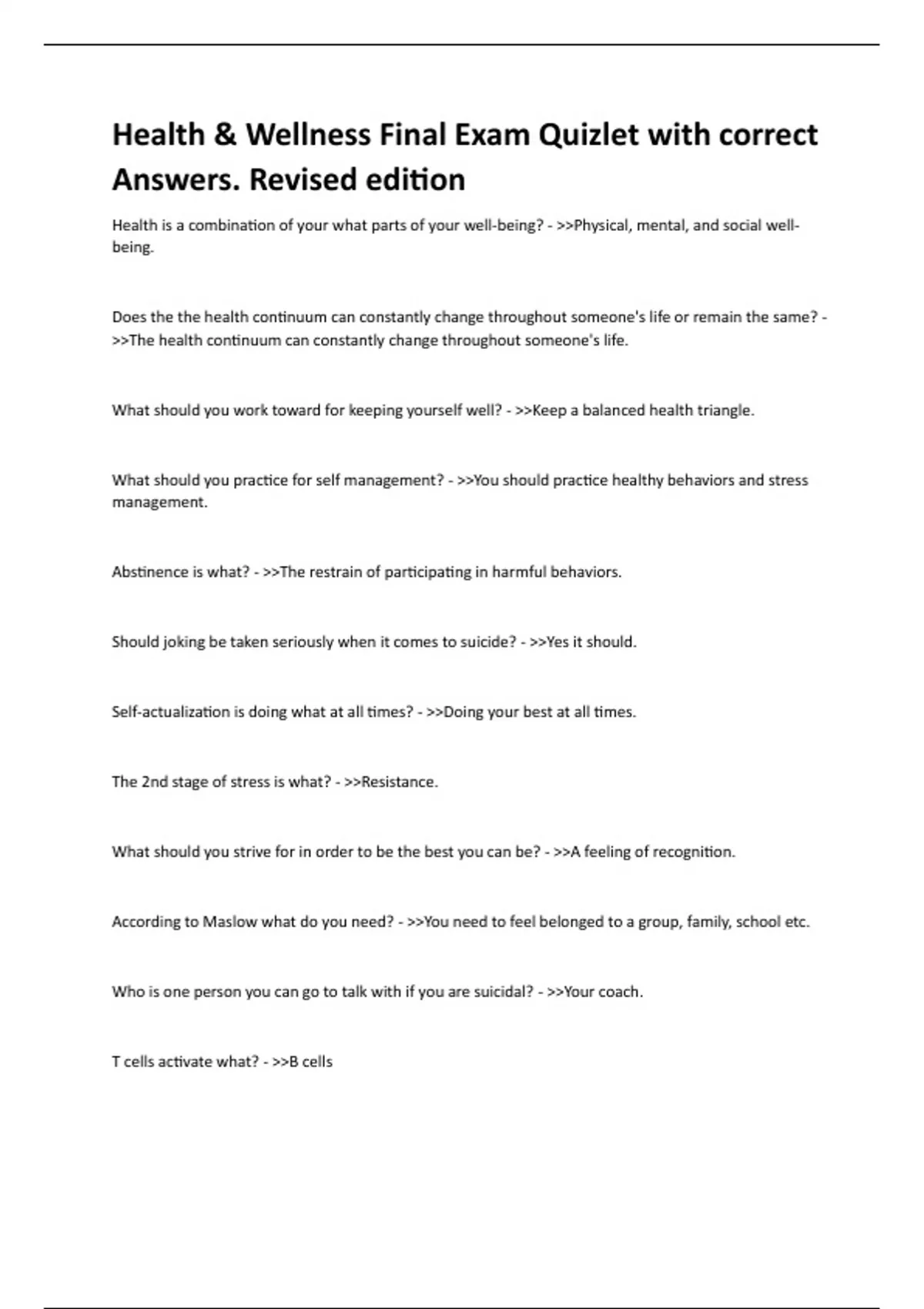 Health & Wellness Final Exam Quizlet with correct Answers. Revised edition

Health is a combination of your what parts of your well-being? - >>Physical, mental, and social well-being.

Does the the health continuum can constantly change throughout someone's life or remain the same? - >>The health continuum can constantly change throughout someone's life.

What should you work toward for keeping yourself well? - >>Keep a balanced health triangle.

What should you practice for self management? - >>You should practice healthy behaviors and stress management.

Abstinence is what? - >>The restrain of participating in harmful behaviors.

Should joking be taken seriously when it comes to suicide? - >>Yes it should.

Self-actualization is doing what at all times? - >>Doing your best at all times.

The 2nd stage of stress is what? - >>Resistance.

What should you strive for in order to be the best you can be? - >>A feeling of recognition.

According to Maslow what do you need? - >>You need to feel belonged to a group, family, school etc.

Who is one person you can go to talk with if you are suicidal? - >>Your coach.

T cells activate what? - >>B cells